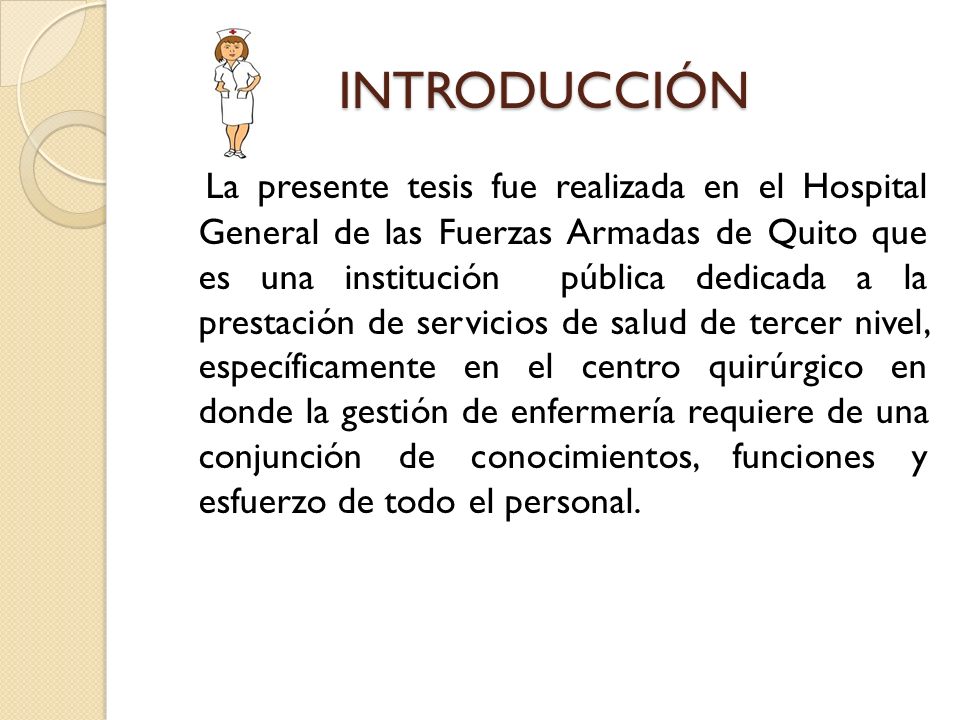 INTRODUCCIÓN

La presente tesis fue realizada en el Hospital General de las Fuerzas Armadas de Quito que es una institución pública dedicada a la prestación de servicios de salud de tercer nivel, específicamente en el centro quirúrgico en donde la gestión de enfermería requiere de una conjunción de conocimientos, funciones y esfuerzo de todo el personal.